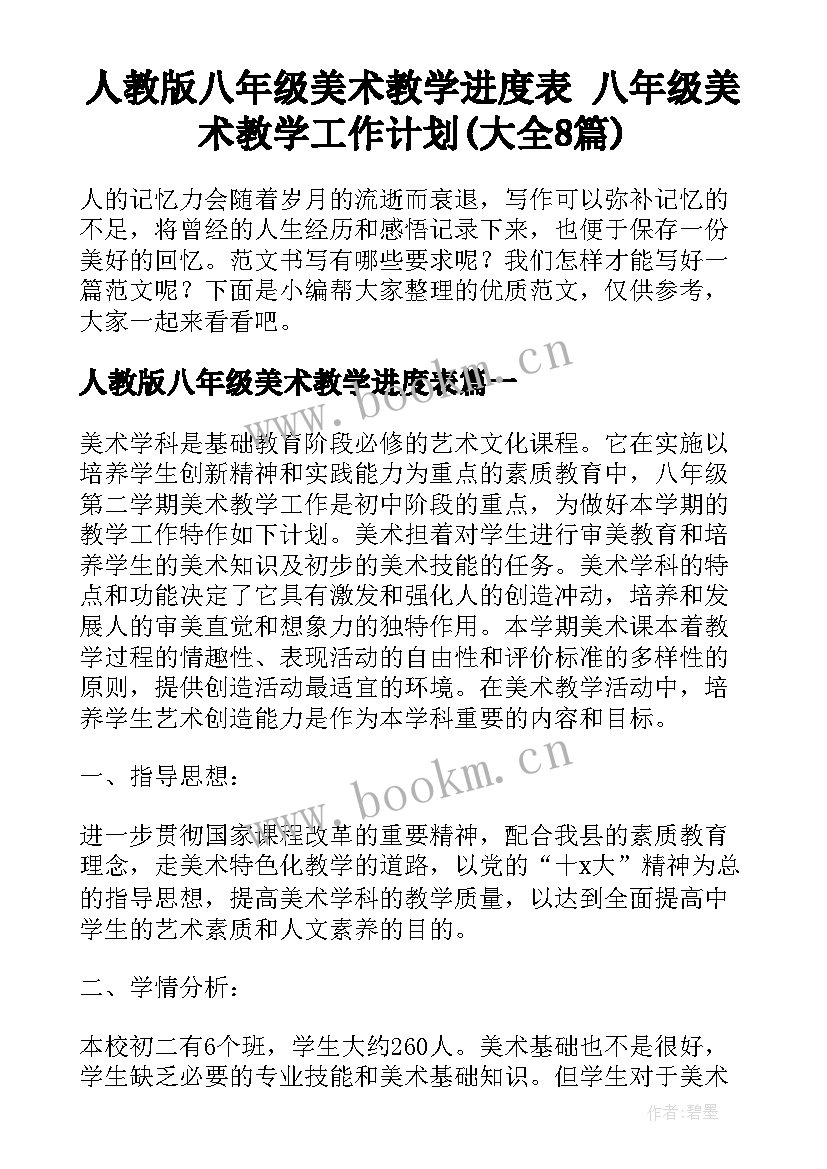 人教版八年级美术教学进度表 八年级美术教学工作计划(大全8篇)

人的记忆力会随着岁月的流逝而衰退，写作可以弥补记忆的不足，将曾经的人生经历和感悟记录下来，也便于保存一份美好的回忆。范文书写有哪些要求呢？我们怎样才能写好一篇范文呢？下面是小编帮大家整理的优质范文，仅供参考，大家一起来看看吧。

人教版八年级美术教学进度表篇一

www.bookm.cn

美术学科是基础教育阶段必修的艺术文化课程。它在实施以培养学生创新精神和实践能力为重点的素质教育中，八年级第二学期美术教学工作是初中阶段的重点，为做好本学期的教学工作特作如下计划。美术担着对学生进行审美教育和培养学生的美术知识及初步的美术技能的任务。美术学科的特点和功能决定了它具有激发和强化人的创造冲动，培养和发展人的审美直觉和想象力的独特作用。本学期美术课本着教学过程的情趣性、表现活动的自由性和评价标准的多样性的原则，提供创造活动最适宜的环境。在美术教学活动中，培养学生艺术创造能力是作为本学科重要的内容和目标。

一、指导思想：

www.bookm.cn

进一步贯彻国家课程改革的重要精神，配合我县的素质教育理念，走美术特色化教学的道路，以党的“十x大”精神为总的指导思想，提高美术学科的教学质量，以达到全面提高中学生的艺术素质和人文素养的目的。

二、学情分析：

本校初二有6个班，学生大约260人。美术基础也不是很好，学生缺乏必要的专业技能和美术基础知识。但学生对于美术

作者:碧墨